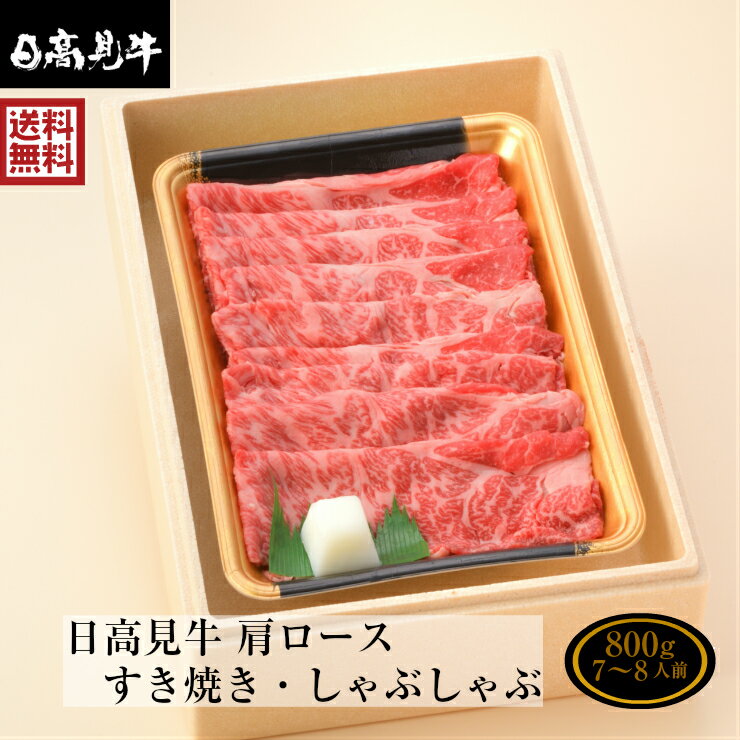 日高見牛

送料無料

日高見牛 肩ロース
すき焼き・しゃぶしゃぶ

800g
7〜8人前